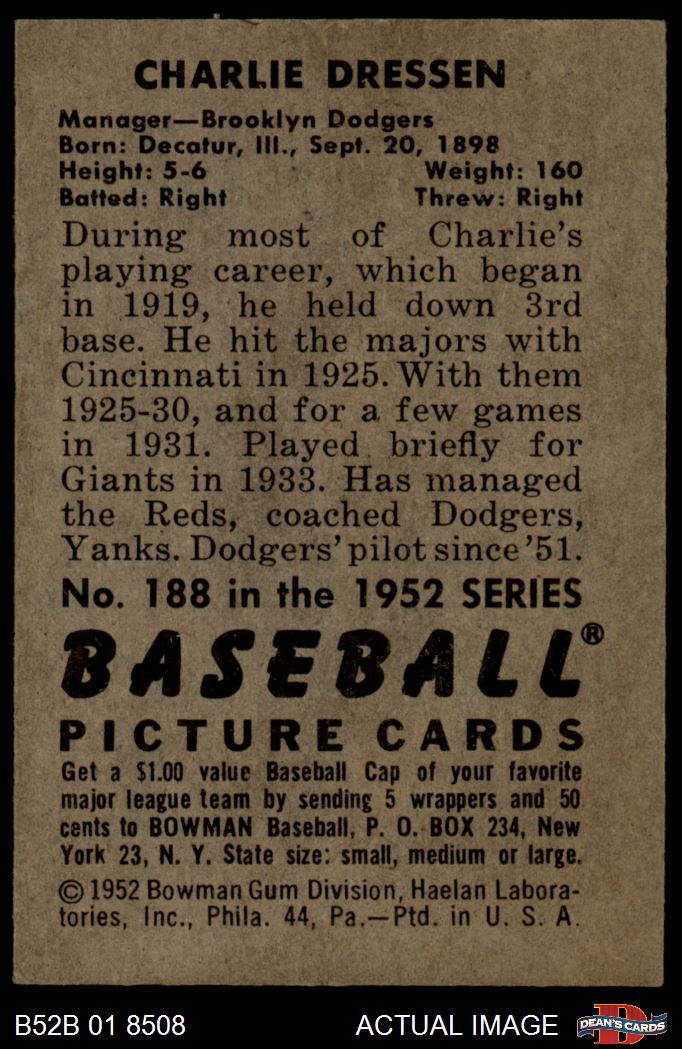 CHARLIE DRESSEN

Manager—Brooklyn Dodgers
Born: Decatur, Ill., Sept. 20, 1898
Height: 5-6 Weight: 160
Batted: Right Threw: Right

During most of Charlie's playing career, which began in 1919, he held down 3rd base. He hit the majors with Cincinnati in 1925. With them 1925-30, and for a few games in 1931. Played briefly for Giants in 1933. Has managed the Reds, coached Dodgers, Yanks. Dodgers' pilot since '51.

No. 188 in the 1952 SERIES

BASEBALL®

PICTURE CARDS

Get a $1.00 value Baseball Cap of your favorite major league team by sending 5 wrappers and 50 cents to BOWMAN Baseball, P. O. BOX 234, New York 23, N. Y. State size: small, medium or large.

© 1952 Bowman Gum Division, Haelan Laboratories, Inc., Phila. 44, Pa.—Ptd. in U. S. A.

B52B 01 8508 ACTUAL IMAGE DEAN'S CARDS